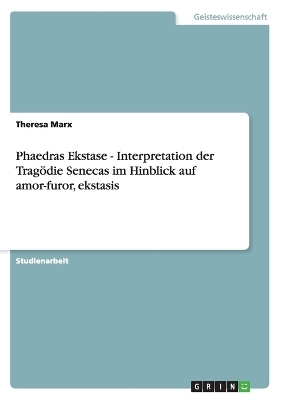 Geisteswissenschaft

Theresa Marx

Phaedras Ekstase - Interpretation der Tragödie Senecas im Hinblick auf amor-furor, ekstasis

Studienarbeit

GRIN